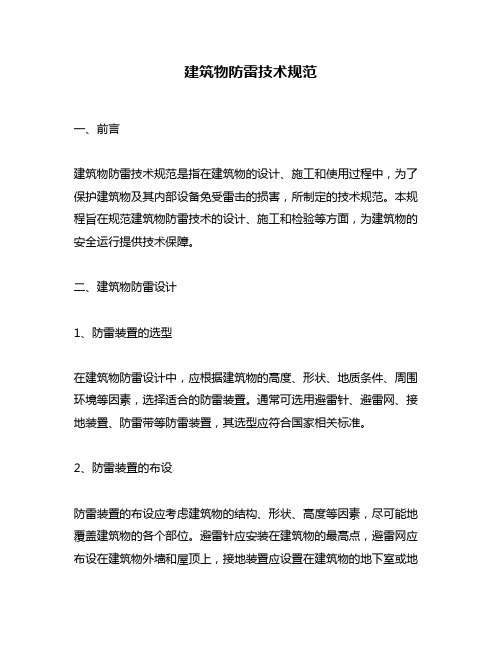 建筑物防雷技术规范

一、前言

建筑物防雷技术规范是指在建筑物的设计、施工和使用过程中，为了保护建筑物及其内部设备免受雷击的损害，所制定的技术规范。本规程旨在规范建筑物防雷技术的设计、施工和检验等方面，为建筑物的安全运行提供技术保障。

二、建筑物防雷设计

1、防雷装置的选型

在建筑物防雷设计中，应根据建筑物的高度、形状、地质条件、周围环境等因素，选择适合的防雷装置。通常可选用避雷针、避雷网、接地装置、防雷带等防雷装置，其选型应符合国家相关标准。

2、防雷装置的布设

防雷装置的布设应考虑建筑物的结构、形状、高度等因素，尽可能地覆盖建筑物的各个部位。避雷针应安装在建筑物的最高点，避雷网应布设在建筑物外墙和屋顶上，接地装置应设置在建筑物的地下室或地